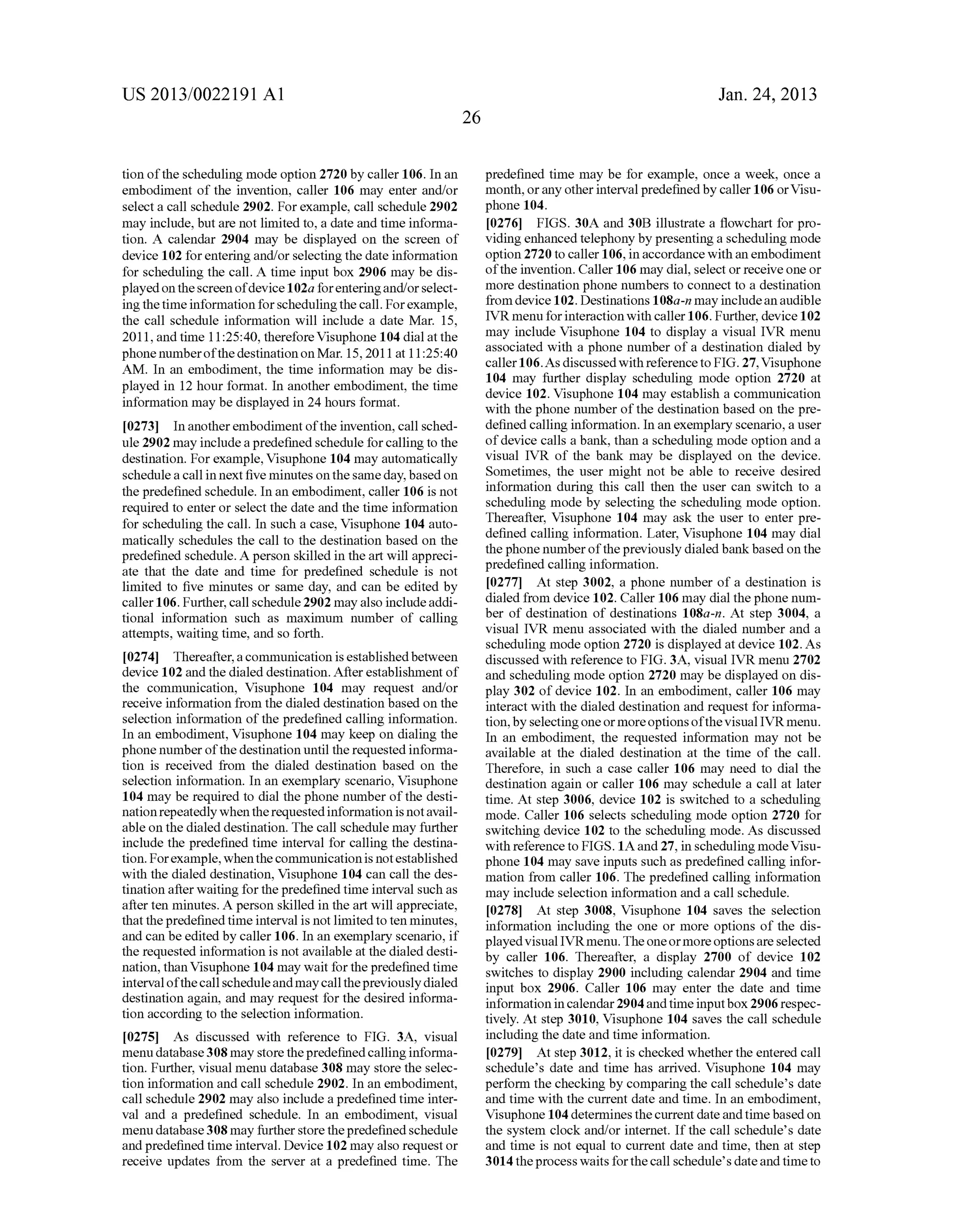 US 2013/0022191 A1

Jan. 24, 2013

26

tion of the scheduling mode option 2720 by caller 106. In an embodiment of the invention, caller 106 may enter and/or select a call schedule 2902. For example, call schedule 2902 may include, but are not limited to, a date and time information. A calendar 2904 may be displayed on the screen of device 102 for entering and/or selecting the date information for scheduling the call. A time input box 2906 may be displayed on the screen of device 102a for entering and/or selecting the time information for scheduling the call. For example, the call schedule information will include a date Mar. 15, 2011, and time 11:25:40, therefore Visuphone 104 dial at the phone number of the destination on Mar. 15, 2011 at 11:25:40 AM. In an embodiment, the time information may be displayed in 12 hour format. In another embodiment, the time information may be displayed in 24 hours format.

[0273] In another embodiment of the invention, call schedule 2902 may include a predefined schedule for calling to the destination. For example, Visuphone 104 may automatically schedule a call in next five minutes on the same day, based on the predefined schedule. In an embodiment, caller 106 is not required to enter or select the date and the time information for scheduling the call. In such a case, Visuphone 104 automatically schedules the call to the destination based on the predefined schedule. A person skilled in the art will appreciate that the date and time for predefined schedule is not limited to five minutes or same day, and can be edited by caller 106. Further, call schedule 2902 may also include additional information such as maximum number of calling attempts, waiting time, and so forth.

[0274] Thereafter, a communication is established between device 102 and the dialed destination. After establishment of the communication, Visuphone 104 may request and/or receive information from the dialed destination based on the selection information of the predefined calling information. In an embodiment, Visuphone 104 may keep on dialing the phone number of the destination until the requested information is received from the dialed destination based on the selection information. In an exemplary scenario, Visuphone 104 may be required to dial the phone number of the destination repeatedly when the requested information is not available on the dialed destination. The call schedule may further include the predefined time interval for calling the destination. For example, when the communication is not established with the dialed destination, Visuphone 104 can call the destination after waiting for the predefined time interval such as after ten minutes. A person skilled in the art will appreciate, that the predefined time interval is not limited to ten minutes, and can be edited by caller 106. In an exemplary scenario, if the requested information is not available at the dialed destination, than Visuphone 104 may wait for the predefined time interval of the call schedule and may call the previously dialed destination again, and may request for the desired information according to the selection information.

[0275] As discussed with reference to FIG. 3A, visual menu database 308 may store the predefined calling information. Further, visual menu database 308 may store the selection information and call schedule 2902. In an embodiment, call schedule 2902 may also include a predefined time interval and a predefined schedule. In an embodiment, visual menu database 308 may further store the predefined schedule and predefined time interval. Device 102 may also request or receive updates from the server at a predefined time. The predefined time may be for example, once a week, once a month, or any other interval predefined by caller 106 or Visuphone 104.

[0276] FIGS. 30A and 30B illustrate a flowchart for providing enhanced telephony by presenting a scheduling mode option 2720 to caller 106, in accordance with an embodiment of the invention. Caller 106 may dial, select or receive one or more destination phone numbers to connect to a destination from device 102. Destinations 108a-n may include an audible IVR menu for interaction with caller 106. Further, device 102 may include Visuphone 104 to display a visual IVR menu associated with a phone number of a destination dialed by caller 106. As discussed with reference to FIG. 27, Visuphone 104 may further display scheduling mode option 2720 at device 102. Visuphone 104 may establish a communication with the phone number of the destination based on the predefined calling information. In an exemplary scenario, a user of device calls a bank, than a scheduling mode option and a visual IVR of the bank may be displayed on the device. Sometimes, the user might not be able to receive desired information during this call then the user can switch to a scheduling mode by selecting the scheduling mode option. Thereafter, Visuphone 104 may ask the user to enter predefined calling information. Later, Visuphone 104 may dial the phone number of the previously dialed bank based on the predefined calling information.

[0277] At step 3002, a phone number of a destination is dialed from device 102. Caller 106 may dial the phone number of destination of destinations 108a-n. At step 3004, a visual IVR menu associated with the dialed number and a scheduling mode option 2720 is displayed at device 102. As discussed with reference to FIG. 3A, visual IVR menu 2702 and scheduling mode option 2720 may be displayed on display 302 of device 102. In an embodiment, caller 106 may interact with the dialed destination and request for information, by selecting one or more options of the visual IVR menu. In an embodiment, the requested information may not be available at the dialed destination at the time of the call. Therefore, in such a case caller 106 may need to dial the destination again or caller 106 may schedule a call at later time. At step 3006, device 102 is switched to a scheduling mode. Caller 106 selects scheduling mode option 2720 for switching device 102 to the scheduling mode. As discussed with reference to FIGS. 1A and 27, in scheduling mode Visuphone 104 may save inputs such as predefined calling information from caller 106. The predefined calling information may include selection information and a call schedule.

[0278] At step 3008, Visuphone 104 saves the selection information including the one or more options of the displayed visual IVR menu. The one or more options are selected by caller 106. Thereafter, a display 2700 of device 102 switches to display 2900 including calendar 2904 and time input box 2906. Caller 106 may enter the date and time information in calendar 2904 and time input box 2906 respectively. At step 3010, Visuphone 104 saves the call schedule including the date and time information.

[0279] At step 3012, it is checked whether the entered call schedule's date and time has arrived. Visuphone 104 may perform the checking by comparing the call schedule's date and time with the current date and time. In an embodiment, Visuphone 104 determines the current date and time based on the system clock and/or internet. If the call schedule's date and time is not equal to current date and time, then at step 3014 the process waits for the call schedule's date and time to